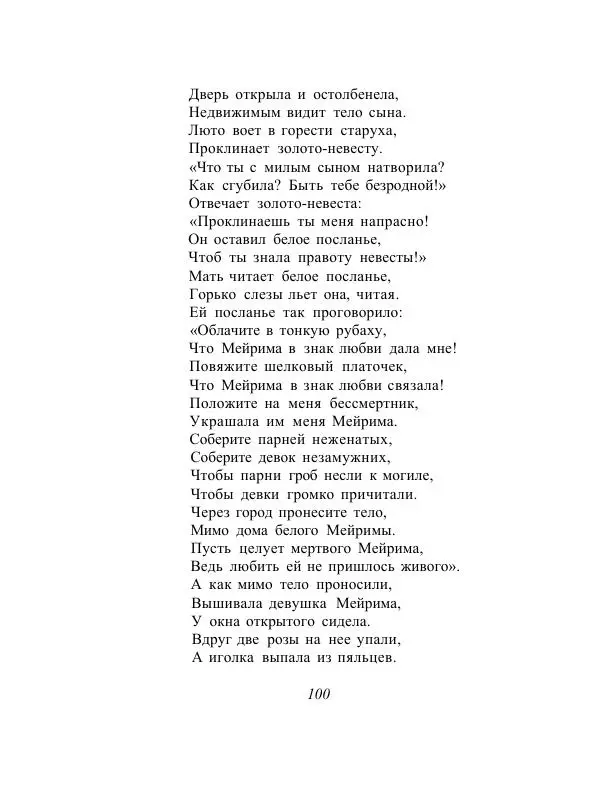 Дверь открыла и остолбенела,
Недвижимым видит тело сына.
Люто воет в горести старуха,
Проклинает золото-невесту.
«Что ты с милым сыном натворила?
Как сгубила? Быть тебе безродной!»
Отвечает золото-невеста:
«Проклинаешь ты меня напрасно!
Он оставил белое посланье,
Чтоб ты знала правоту невесты!»
Мать читает белое посланье,
Горько слезы льет она, читая.
Ей посланье так проговорило:
«Облачите в тонкую рубаху,
Что Мейрима в знак любви дала мне!
Повяжите шелковый платочек,
Что Мейрима в знак любви связала!
Положите на меня бессмертник,
Украшала им меня Мейрима.
Соберите парней неженатых,
Соберите девок незамужних,
Чтобы парни гроб несли к могиле,
Чтобы девки громко причитали.
Через город пронесите тело,
Мимо дома белого Мейримы.
Пусть целует мертвого Мейрима,
Ведь любить ей не пришлось живого».
А как мимо тело проносили,
Вышивала девушка Мейрима,
У окна открытого сидела.
Вдруг две розы на нее упали,
А иголка выпала из пяльцев.

100